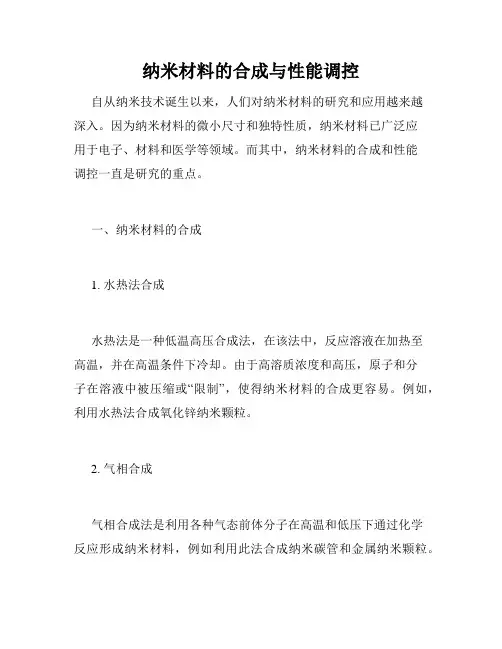 纳米材料的合成与性能调控

自从纳米技术诞生以来，人们对纳米材料的研究和应用越来越深入。因为纳米材料的微小尺寸和独特性质，纳米材料已广泛应用于电子、材料和医学等领域。而其中，纳米材料的合成和性能调控一直是研究的重点。

一、纳米材料的合成

1. 水热法合成

水热法是一种低温高压合成法，在该法中，反应溶液在加热至高温，并在高温条件下冷却。由于高溶质浓度和高压，原子和分子在溶液中被压缩或“限制”，使得纳米材料的合成更容易。例如，利用水热法合成氧化锌纳米颗粒。

2. 气相合成

气相合成法是利用各种气态前体分子在高温和低压下通过化学反应形成纳米材料，例如利用此法合成纳米碳管和金属纳米颗粒。